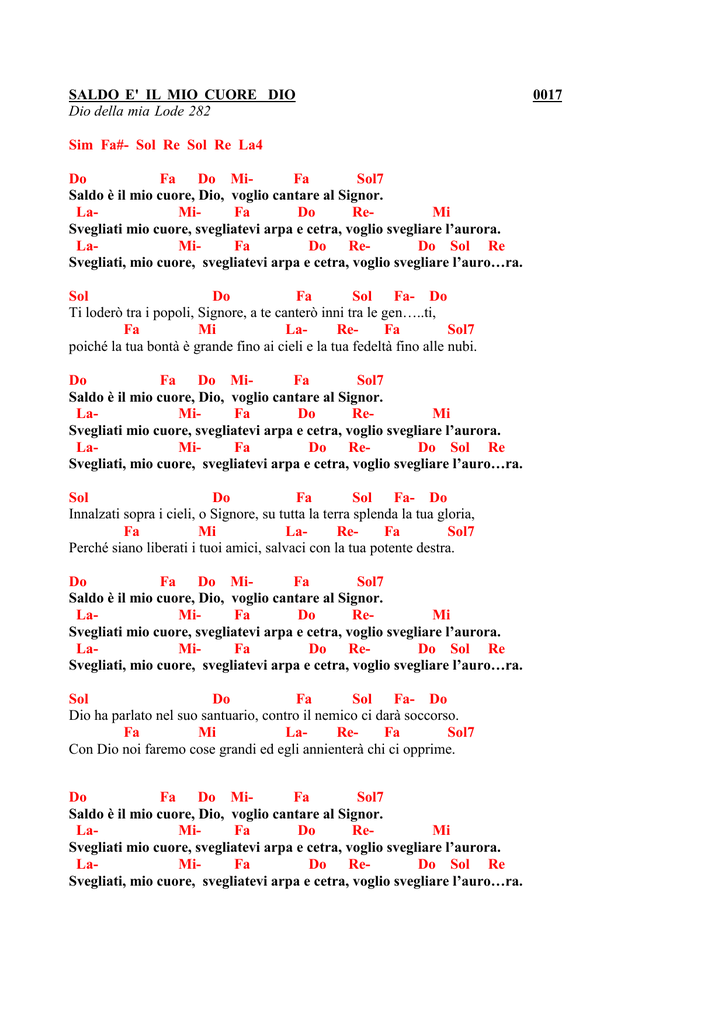 SALDO E' IL MIO CUORE DIO 0017
Dio della mia Lode 282

Sim Fa#- Sol Re Sol Re La4

Do Fa Do Mi- Fa Sol7
Saldo è il mio cuore, Dio, voglio cantare al Signor.
La- Mi- Fa Do Re- Mi
Svegliati mio cuore, svegliatevi arpa e cetra, voglio svegliare l'aurora.
La- Mi- Fa Do Re- Do Sol Re
Svegliati, mio cuore, svegliatevi arpa e cetra, voglio svegliare l'auro…ra.

Sol Do Fa Sol Fa- Do
Ti loderò tra i popoli, Signore, a te canterò inni tra le gen…..ti,
Fa Mi La- Re- Fa Sol7
poiché la tua bontà è grande fino ai cieli e la tua fedeltà fino alle nubi.

Do Fa Do Mi- Fa Sol7
Saldo è il mio cuore, Dio, voglio cantare al Signor.
La- Mi- Fa Do Re- Mi
Svegliati mio cuore, svegliatevi arpa e cetra, voglio svegliare l'aurora.
La- Mi- Fa Do Re- Do Sol Re
Svegliati, mio cuore, svegliatevi arpa e cetra, voglio svegliare l'auro…ra.

Sol Do Fa Sol Fa- Do
Innalzati sopra i cieli, o Signore, su tutta la terra splenda la tua gloria,
Fa Mi La- Re- Fa Sol7
Perché siano liberati i tuoi amici, salvaci con la tua potente destra.

Do Fa Do Mi- Fa Sol7
Saldo è il mio cuore, Dio, voglio cantare al Signor.
La- Mi- Fa Do Re- Mi
Svegliati mio cuore, svegliatevi arpa e cetra, voglio svegliare l'aurora.
La- Mi- Fa Do Re- Do Sol Re
Svegliati, mio cuore, svegliatevi arpa e cetra, voglio svegliare l'auro…ra.

Sol Do Fa Sol Fa- Do
Dio ha parlato nel suo santuario, contro il nemico ci darà soccorso.
Fa Mi La- Re- Fa Sol7
Con Dio noi faremo cose grandi ed egli annienterà chi ci opprime.

Do Fa Do Mi- Fa Sol7
Saldo è il mio cuore, Dio, voglio cantare al Signor.
La- Mi- Fa Do Re- Mi
Svegliati mio cuore, svegliatevi arpa e cetra, voglio svegliare l'aurora.
La- Mi- Fa Do Re- Do Sol Re
Svegliati, mio cuore, svegliatevi arpa e cetra, voglio svegliare l'auro…ra.